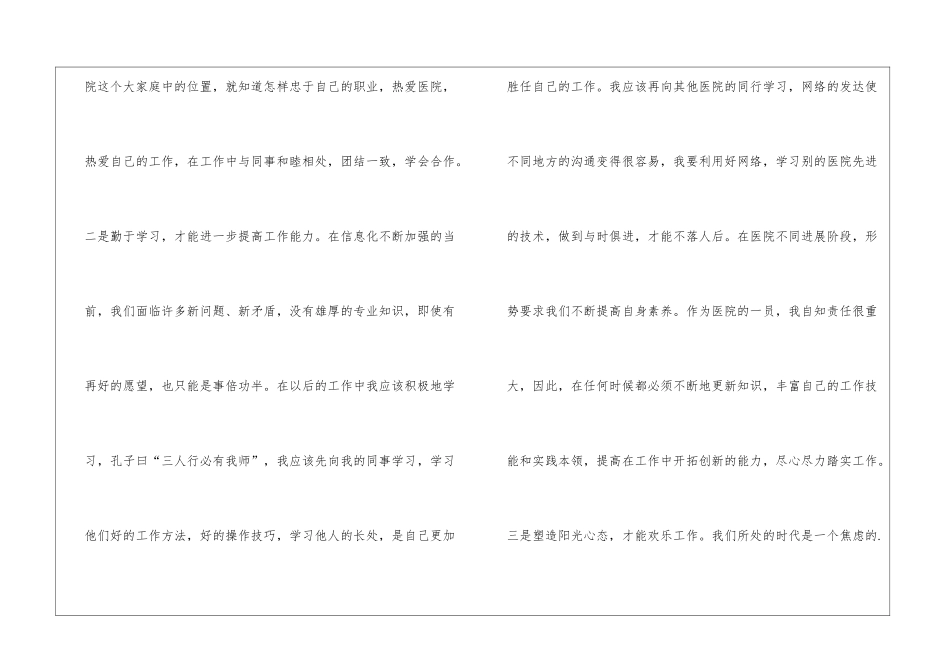 院这个大家庭中的位置，就知道怎样忠于自己的职业，热爱医院，热爱自己的工作，在工作中与同事和睦相处，团结一致，学会合作。二是勤于学习，才能进一步提高工作能力。在信息化不断加强的当前，我们面临许多新问题、新矛盾，没有雄厚的专业知识，即使有再好的愿望，也只能是事倍功半。在以后的工作中我应该积极地学习，孔子曰“三人行必有我师”，我应该先向我的同事学习，学习他们好的工作方法，好的操作技巧，学习他人的长处，是自己更加

胜任自己的工作。我应该再向其他医院的同行学习，网络的发达使不同地方的沟通变得很容易，我要利用好网络，学习别的医院先进的技术，做到与时俱进，才能不落人后。在医院不同进展阶段，形势要求我们不断提高自身素养。作为医院的一员，我自知责任很重大，因此，在任何时候都必须不断地更新知识，丰富自己的工作技能和实践本领，提高在工作中开拓创新的能力，尽心尽力踏实工作。三是塑造阳光心态，才能欢乐工作。我们所处的时代是一个焦虑的.